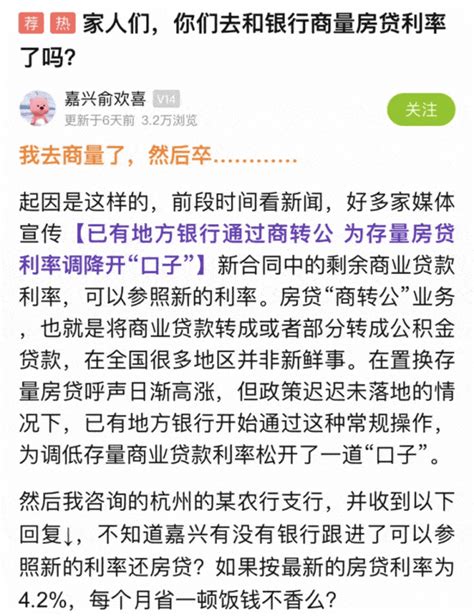 荐 热 家人们，你们去和银行商量房贷利率了吗？

嘉兴俞欢喜 V14
更新于6天前 3.2万浏览
关注

我去商量了，然后卒…………

起因是这样的，前段时间看新闻，好多家媒体宣传【已有地方银行通过商转公 为存量房贷利率调降开“口子”】新合同中的剩余商业贷款利率，可以参照新的利率。房贷“商转公”业务，也就是将商业贷款转成或者部分转成公积金贷款，在全国很多地区并非新鲜事。在置换存量房贷呼声日渐高涨，但政策迟迟未落地的情况下，已有地方银行开始通过这种常规操作，为调低存量商业贷款利率松开了一道“口子”。

然后我咨询的杭州的某农行支行，并收到以下回复↓，不知道嘉兴有没有银行跟进了可以参照新的利率还房贷？如果按最新的房贷利率为4.2%，每个月省一顿饭钱不香么？